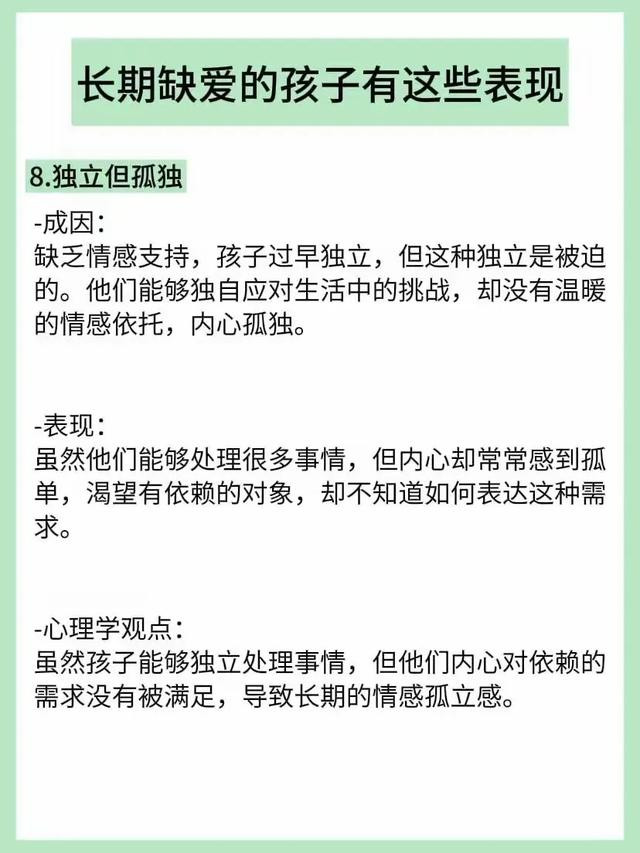 长期缺爱的孩子有这些表现

8.独立但孤独

-成因：
缺乏情感支持，孩子过早独立，但这种独立是被迫的。他们能够独自应对生活中的挑战，却没有温暖的情感依托，内心孤独。

-表现：
虽然他们能够处理很多事情，但内心却常常感到孤单，渴望有依赖的对象，却不知道如何表达这种需求。

-心理学观点：
虽然孩子能够独立处理事情，但他们内心对依赖的需求没有被满足，导致长期的情感孤立感。